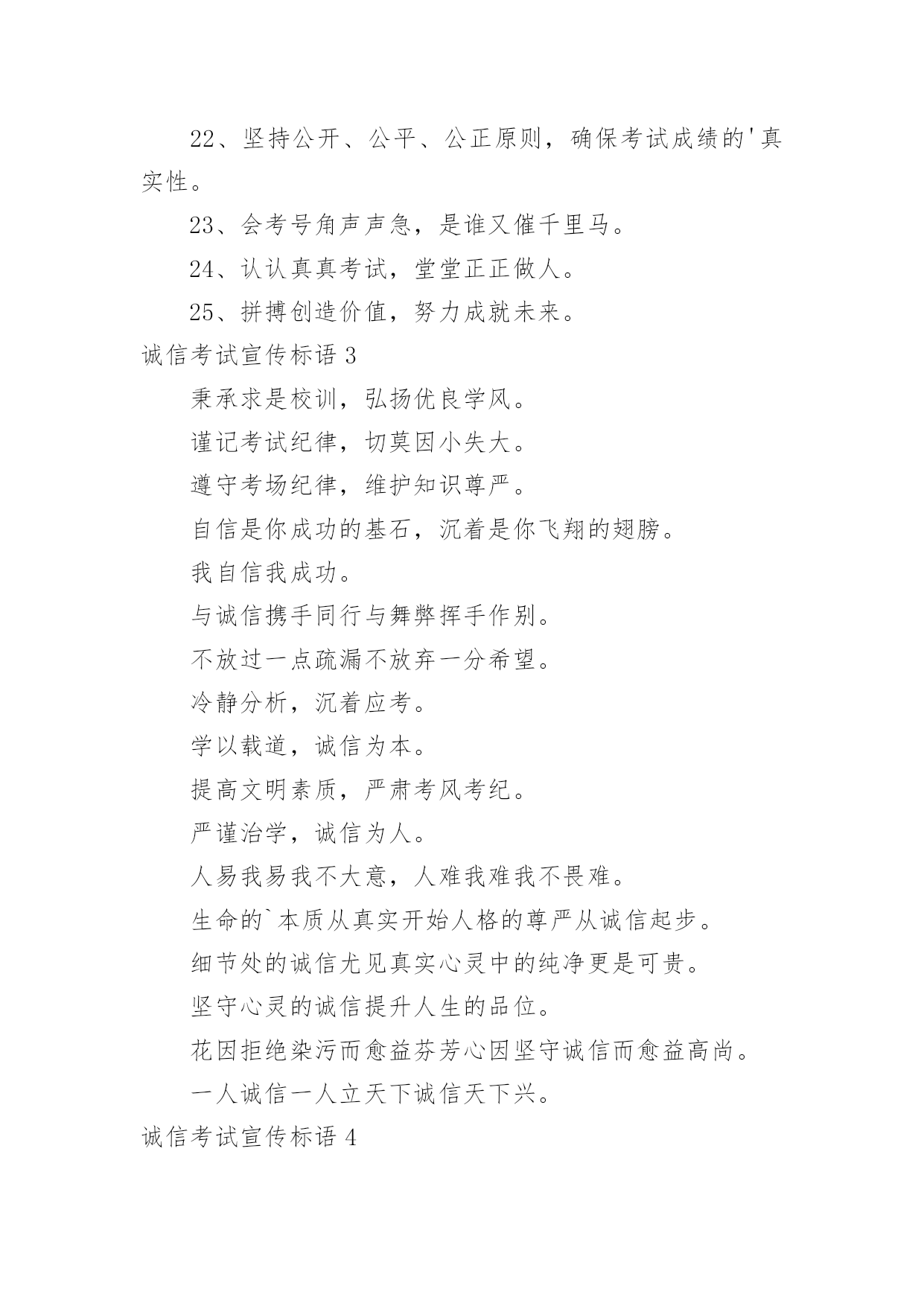 22、坚持公开、公平、公正原则，确保考试成绩的'真实性。

23、会考号角声声急，是谁又催千里马。

24、认认真真考试，堂堂正正做人。

25、拼搏创造价值，努力成就未来。

诚信考试宣传标语 3

秉承求是校训，弘扬优良学风。

谨记考试纪律，切莫因小失大。

遵守考场纪律，维护知识尊严。

自信是你成功的基石，沉着是你飞翔的翅膀。

我自信我成功。

与诚信携手同行与舞弊挥手作别。

不放过一点疏漏不放弃一分希望。

冷静分析，沉着应考。

学以载道，诚信为本。

提高文明素质，严肃考风考纪。

严谨治学，诚信为人。

人易我易我不大意，人难我难我不畏难。

生命的`本质从真实开始人格的尊严从诚信起步。

细节处的诚信尤见真实心灵中的纯净更是可贵。

坚守心灵的诚信提升人生的品位。

花因拒绝染污而愈益芬芳心因坚守诚信而愈益高尚。

一人诚信一人立天下诚信天下兴。

诚信考试宣传标语 4